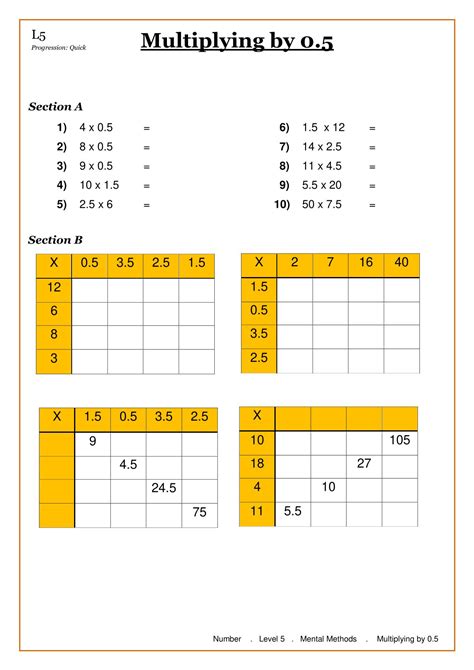 L5
Progression: Quick

Multiplying by 0.5

Section A

1) 4 x 0.5 =
2) 8 x 0.5 =
3) 9 x 0.5 =
4) 10 x 1.5 =
5) 2.5 x 6 =

6) 1.5 x 12 =
7) 14 x 2.5 =
8) 11 x 4.5 =
9) 5.5 x 20 =
10) 50 x 7.5 =

Section B

| X | 0.5 | 3.5 | 2.5 | 1.5 |
|---|---|---|---|---|
| 12 | | | | |
| 6 | | | | |
| 8 | | | | |
| 3 | | | | |

| X | 2 | 7 | 16 | 40 |
|---|---|---|---|---|
| 1.5 | | | | |
| 0.5 | | | | |
| 3.5 | | | | |
| 2.5 | | | | |

| X | 1.5 | 0.5 | 3.5 | 2.5 |
|---|---|---|---|---|
| | 9 | | | |
| | | 4.5 | | |
| | | | 24.5 | |
| | | | | 75 |

| X | | | | |
|---|---|---|---|---|
| 10 | | | | 105 |
| 18 | | | 27 | |
| 4 | | 10 | | |
| 11 | 5.5 | | | |

Number . Level 5 . Mental Methods . Multiplying by 0.5